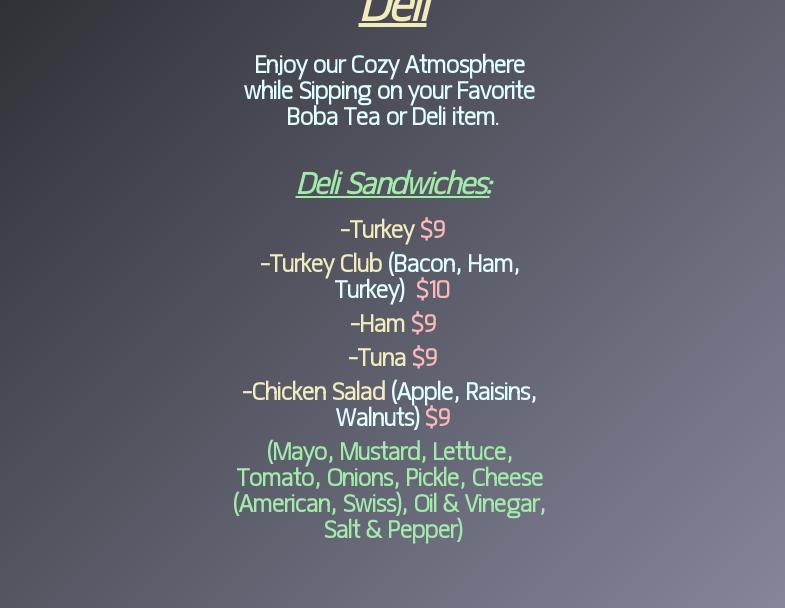 Deli

Enjoy our Cozy Atmosphere while Sipping on your Favorite Boba Tea or Deli item.

Deli Sandwiches:

-Turkey $9

-Turkey Club (Bacon, Ham, Turkey) $10

-Ham $9

-Tuna $9

-Chicken Salad (Apple, Raisins, Walnuts) $9

(Mayo, Mustard, Lettuce, Tomato, Onions, Pickle, Cheese (American, Swiss), Oil & Vinegar, Salt & Pepper)